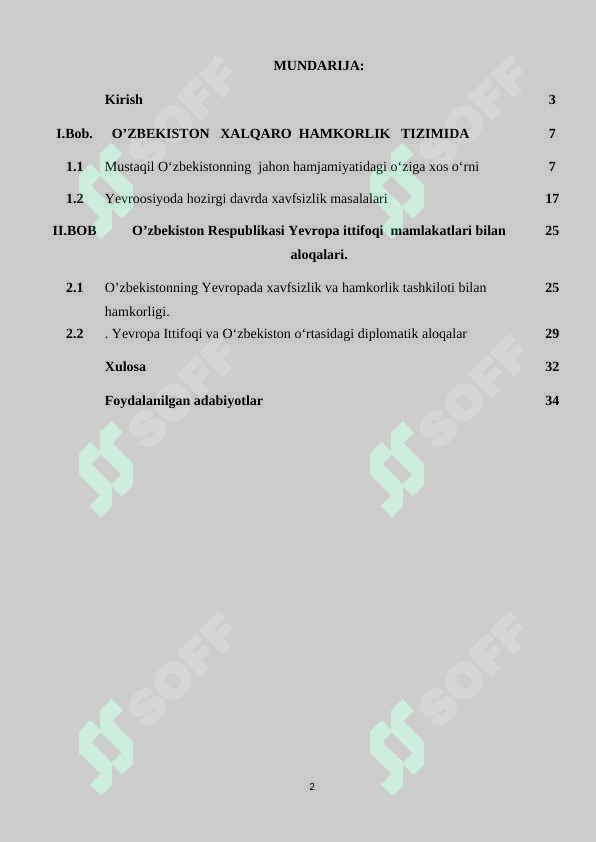 MUNDARIJA:

| | | |
|---|---|---|
| | Kirish | 3 |
| I.Bob. | O’ZBEKISTON XALQARO HAMKORLIK TIZIMIDA | 7 |
| 1.1 | Mustaqil O‘zbekistonning jahon hamjamiyatidagi o‘ziga xos o‘rni | 7 |
| 1.2 | Yevroosiyoda hozirgi davrda xavfsizlik masalalari | 17 |
| II.BOB | O’zbekiston Respublikasi Yevropa ittifoqi mamlakatlari bilan aloqalari. | 25 |
| 2.1 | O’zbekistonning Yevropada xavfsizlik va hamkorlik tashkiloti bilan hamkorligi. | 25 |
| 2.2 | . Yevropa Ittifoqi va O‘zbekiston o‘rtasidagi diplomatik aloqalar | 29 |
| | Xulosa | 32 |
| | Foydalanilgan adabiyotlar | 34 |

SOFF SOFF SOFF SOFF SOFF SOFF

2